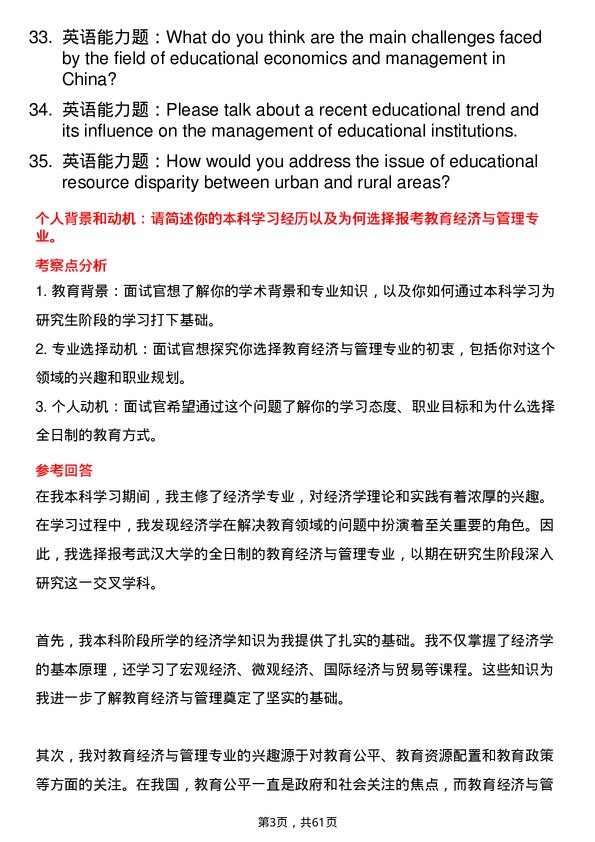 33. 英语能力题：What do you think are the main challenges faced by the field of educational economics and management in China?

34. 英语能力题：Please talk about a recent educational trend and its influence on the management of educational institutions.

35. 英语能力题：How would you address the issue of educational resource disparity between urban and rural areas?

个人背景和动机：请简述你的本科学习经历以及为何选择报考教育经济与管理专业。

考察点分析

1. 教育背景：面试官想了解你的学术背景和专业知识，以及你如何通过本科学习为研究生阶段的学习打下基础。

2. 专业选择动机：面试官想探究你选择教育经济与管理专业的初衷，包括你对这个领域的兴趣和职业规划。

3. 个人动机：面试官希望通过这个问题了解你的学习态度、职业目标和为什么选择全日制的教育方式。

参考回答

在我本科学习期间，我主修了经济学专业，对经济学理论和实践有着浓厚的兴趣。在学习过程中，我发现经济学在解决教育领域的问题中扮演着至关重要的角色。因此，我选择报考武汉大学的全日制的教育经济与管理专业，以期在研究生阶段深入研究这一交叉学科。

首先，我本科阶段所学的经济学知识为我提供了扎实的基础。我不仅掌握了经济学的基本原理，还学习了宏观经济、微观经济、国际经济与贸易等课程。这些知识为我进一步了解教育经济与管理奠定了坚实的基础。

其次，我对教育经济与管理专业的兴趣源于对教育公平、教育资源配置和教育政策等方面的关注。在我国，教育公平一直是政府和社会关注的焦点，而教育经济与管

第3页，共61页